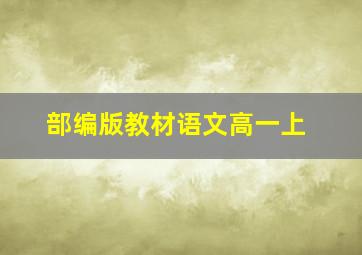 部编版教材语文高一上